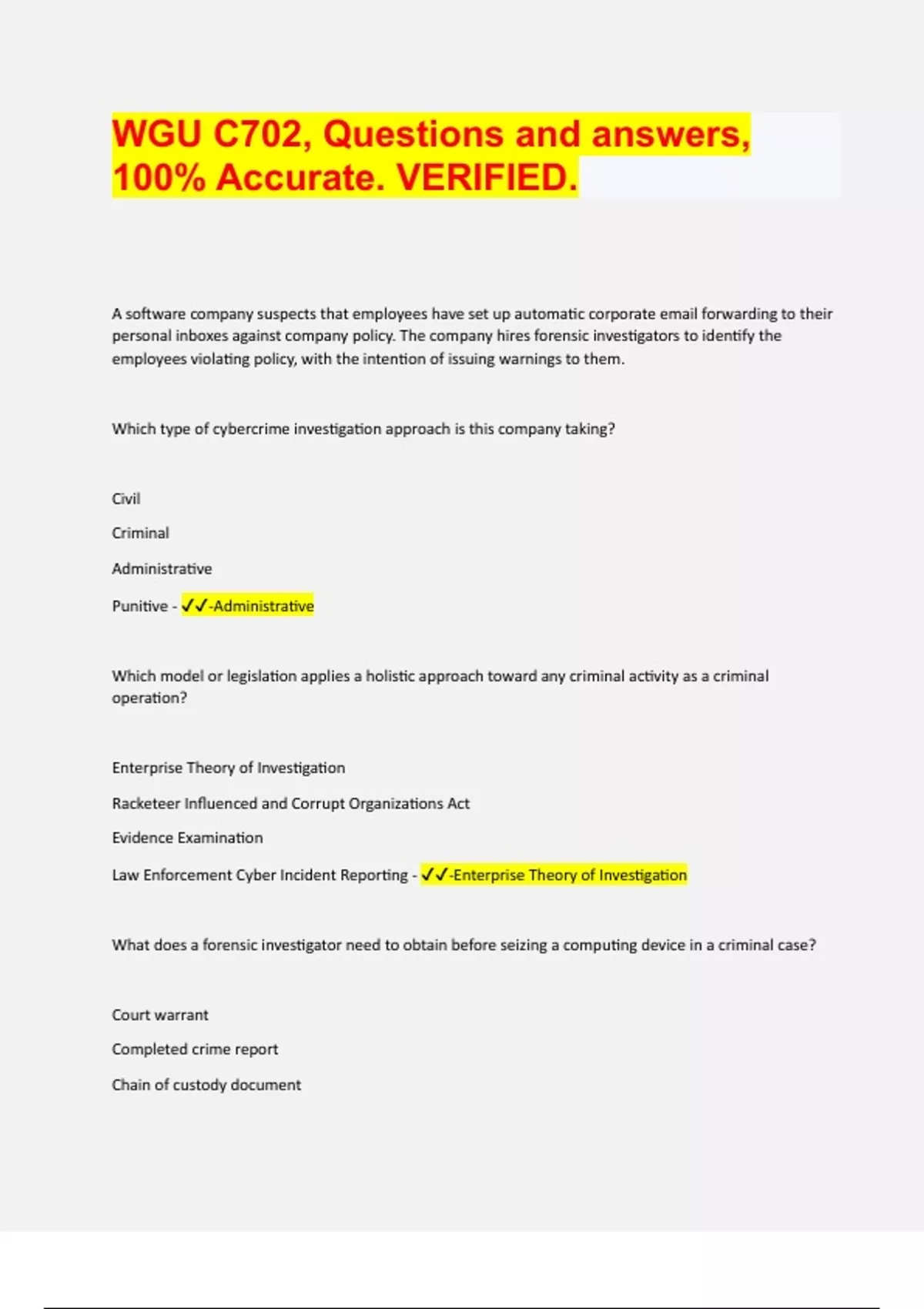 WGU C702, Questions and answers, 100% Accurate. VERIFIED.

A software company suspects that employees have set up automatic corporate email forwarding to their personal inboxes against company policy. The company hires forensic investigators to identify the employees violating policy, with the intention of issuing warnings to them.

Which type of cybercrime investigation approach is this company taking?

Civil

Criminal

Administrative

Punitive - ✓✓-Administrative

Which model or legislation applies a holistic approach toward any criminal activity as a criminal operation?

Enterprise Theory of Investigation

Racketeer Influenced and Corrupt Organizations Act

Evidence Examination

Law Enforcement Cyber Incident Reporting - ✓✓-Enterprise Theory of Investigation

What does a forensic investigator need to obtain before seizing a computing device in a criminal case?

Court warrant

Completed crime report

Chain of custody document